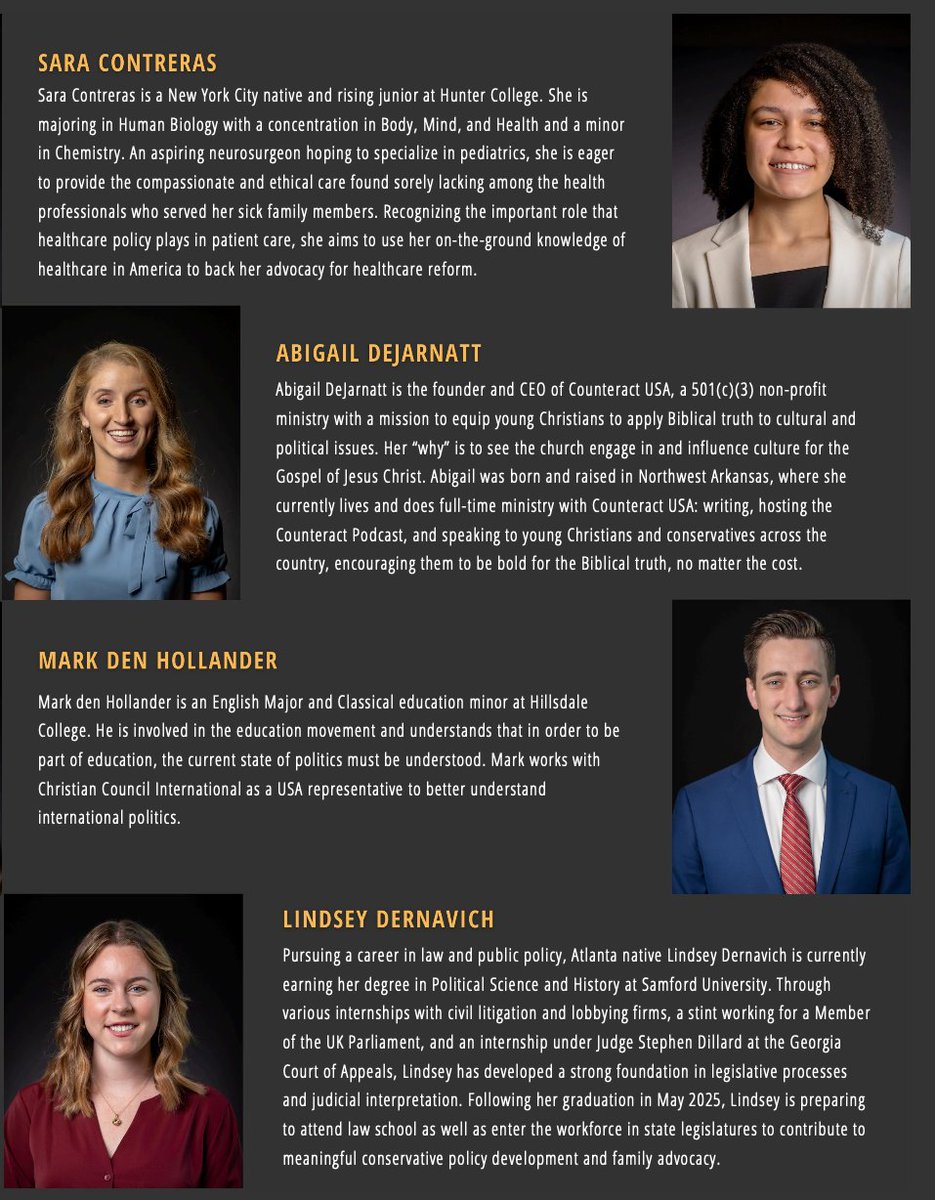 SARA CONTRERAS

Sara Contreras is a New York City native and rising junior at Hunter College. She is majoring in Human Biology with a concentration in Body, Mind, and Health and a minor in Chemistry. An aspiring neurosurgeon hoping to specialize in pediatrics, she is eager to provide the compassionate and ethical care found sorely lacking among the health professionals who served her sick family members. Recognizing the important role that healthcare policy plays in patient care, she aims to use her on-the-ground knowledge of healthcare in America to back her advocacy for healthcare reform.

ABIGAIL DEJARNATT

Abigail DeJarnatt is the founder and CEO of Counteract USA, a 501(c)(3) non-profit ministry with a mission to equip young Christians to apply Biblical truth to cultural and political issues. Her "why" is to see the church engage in and influence culture for the Gospel of Jesus Christ. Abigail was born and raised in Northwest Arkansas, where she currently lives and does full-time ministry with Counteract USA: writing, hosting the Counteract Podcast, and speaking to young Christians and conservatives across the country, encouraging them to be bold for the Biblical truth, no matter the cost.

MARK DEN HOLLANDER

Mark den Hollander is an English Major and Classical education minor at Hillsdale College. He is involved in the education movement and understands that in order to be part of education, the current state of politics must be understood. Mark works with Christian Council International as a USA representative to better understand international politics.

LINDSEY DERNAVICH

Pursuing a career in law and public policy, Atlanta native Lindsey Dernavich is currently earning her degree in Political Science and History at Samford University. Through various internships with civil litigation and lobbying firms, a stint working for a Member of the UK Parliament, and an internship under Judge Stephen Dillard at the Georgia Court of Appeals, Lindsey has developed a strong foundation in legislative processes and judicial interpretation. Following her graduation in May 2025, Lindsey is preparing to attend law school as well as enter the workforce in state legislatures to contribute to meaningful conservative policy development and family advocacy.